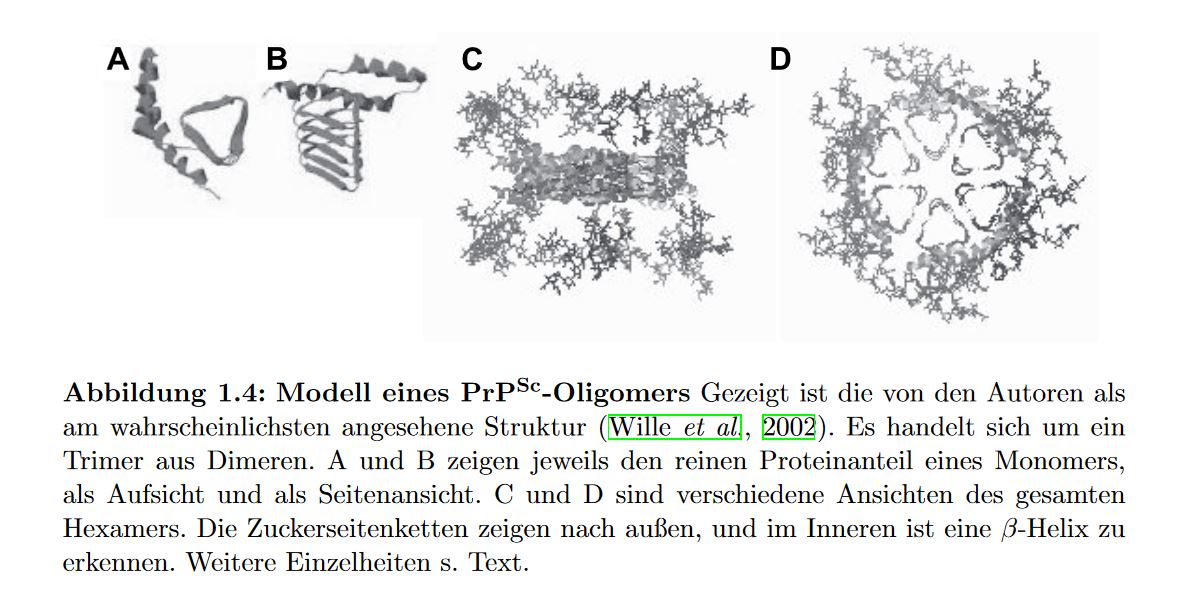 A B C D

Abbildung 1.4: Modell eines $PrP^{Sc}$-Oligomers Gezeigt ist die von den Autoren als am wahrscheinlichsten angesehene Struktur (Wille et al., 2002). Es handelt sich um ein Trimer aus Dimeren. A und B zeigen jeweils den reinen Proteinanteil eines Monomers, als Aufsicht und als Seitenansicht. C und D sind verschiedene Ansichten des gesamten Hexamers. Die Zuckerseitenketten zeigen nach außen, und im Inneren ist eine $\beta$-Helix zu erkennen. Weitere Einzelheiten s. Text.